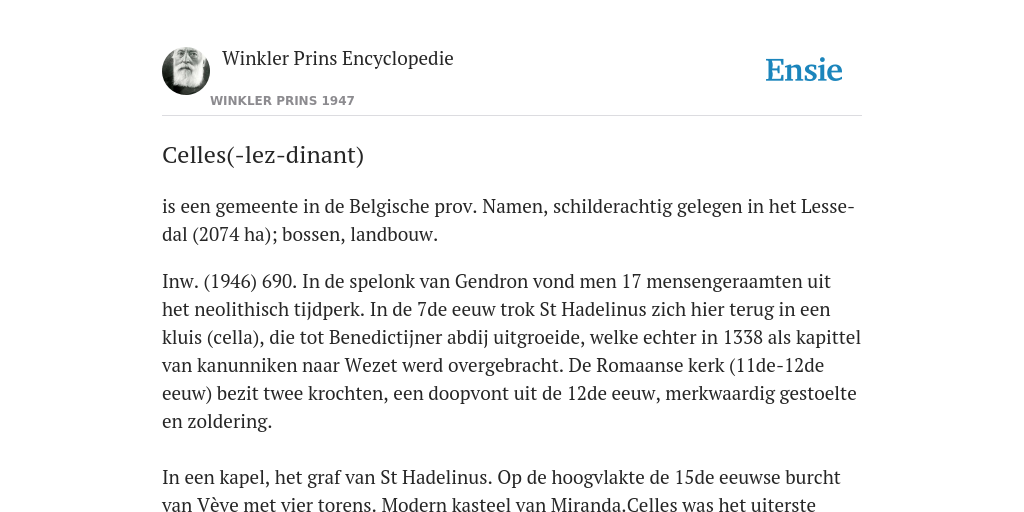 Winkler Prins Encyclopedie
WINKLER PRINS 1947

Ensie

Celles(-lez-dinant)

is een gemeente in de Belgische prov. Namen, schilderachtig gelegen in het Lessedal (2074 ha); bossen, landbouw.

Inw. (1946) 690. In de spelonk van Gendron vond men 17 mensengeraamten uit het neolithisch tijdperk. In de 7de eeuw trok St Hadelinus zich hier terug in een kluis (cella), die tot Benedictijner abdij uitgroeide, welke echter in 1338 als kapittel van kanunniken naar Wezet werd overgebracht. De Romaanse kerk (11de-12de eeuw) bezit twee krochten, een doopvont uit de 12de eeuw, merkwaardig gestoelte en zoldering.

In een kapel, het graf van St Hadelinus. Op de hoogvlakte de 15de eeuwse burcht van Vève met vier torens. Modern kasteel van Miranda.Celles was het uiterste